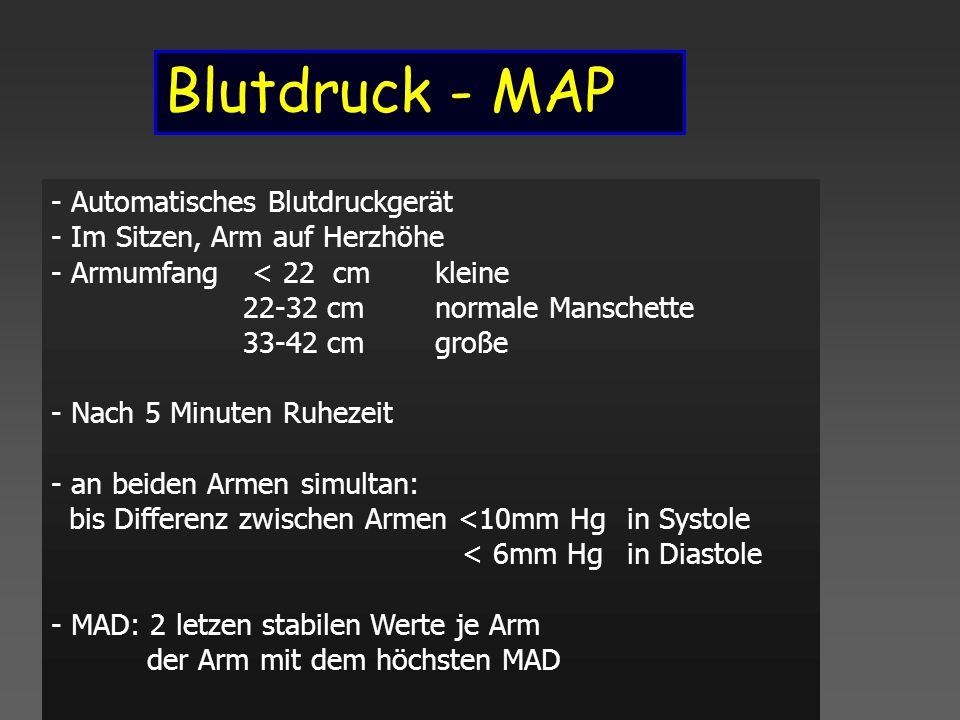 Blutdruck - MAP

- Automatisches Blutdruckgerät
- Im Sitzen, Arm auf Herzhöhe
- Armumfang < 22 cm kleine
22-32 cm normale Manschette
33-42 cm große

- Nach 5 Minuten Ruhezeit

- an beiden Armen simultan:
bis Differenz zwischen Armen <10mm Hg in Systole
< 6mm Hg in Diastole

- MAD: 2 letzen stabilen Werte je Arm
der Arm mit dem höchsten MAD